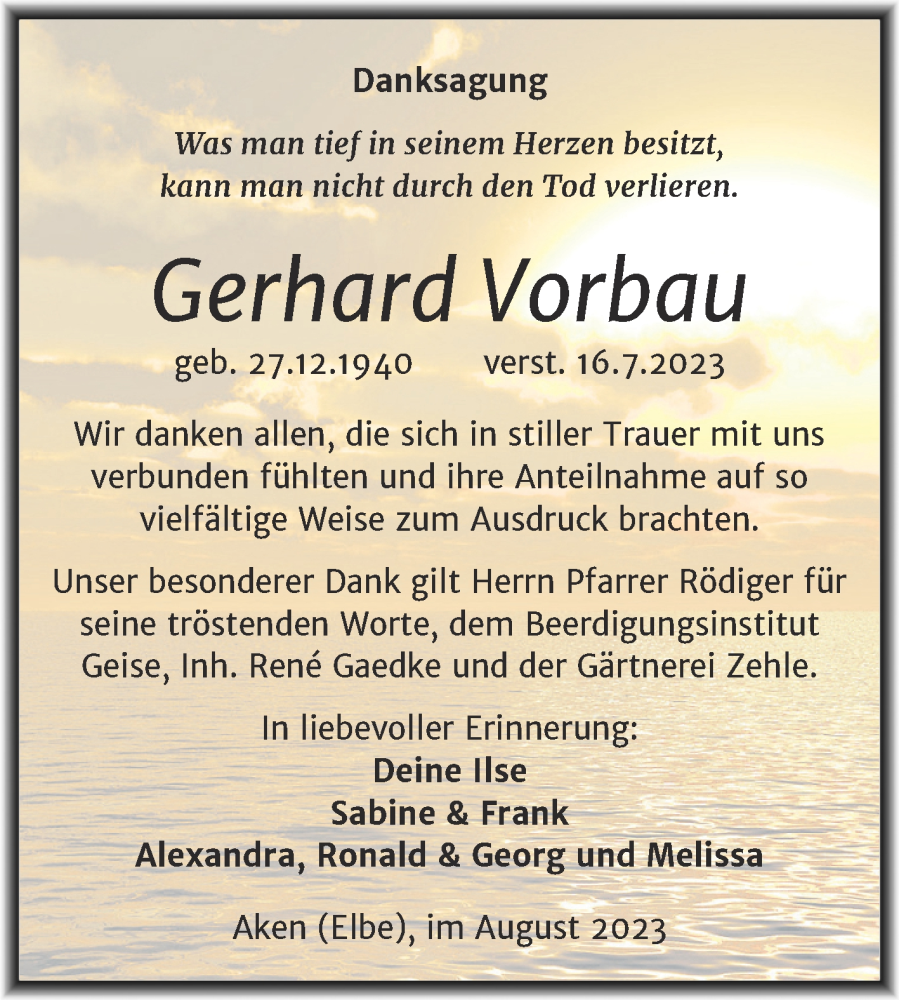 Danksagung

Was man tief in seinem Herzen besitzt, kann man nicht durch den Tod verlieren.

Gerhard Vorbau

geb. 27.12.1940 verst. 16.7.2023

Wir danken allen, die sich in stiller Trauer mit uns verbunden fühlten und ihre Anteilnahme auf so vielfältige Weise zum Ausdruck brachten.

Unser besonderer Dank gilt Herrn Pfarrer Rödiger für seine tröstenden Worte, dem Beerdigungsinstitut Geise, Inh. René Gaedke und der Gärtnerei Zehle.

In liebevoller Erinnerung:
Deine Ilse
Sabine & Frank
Alexandra, Ronald & Georg und Melissa

Aken (Elbe), im August 2023